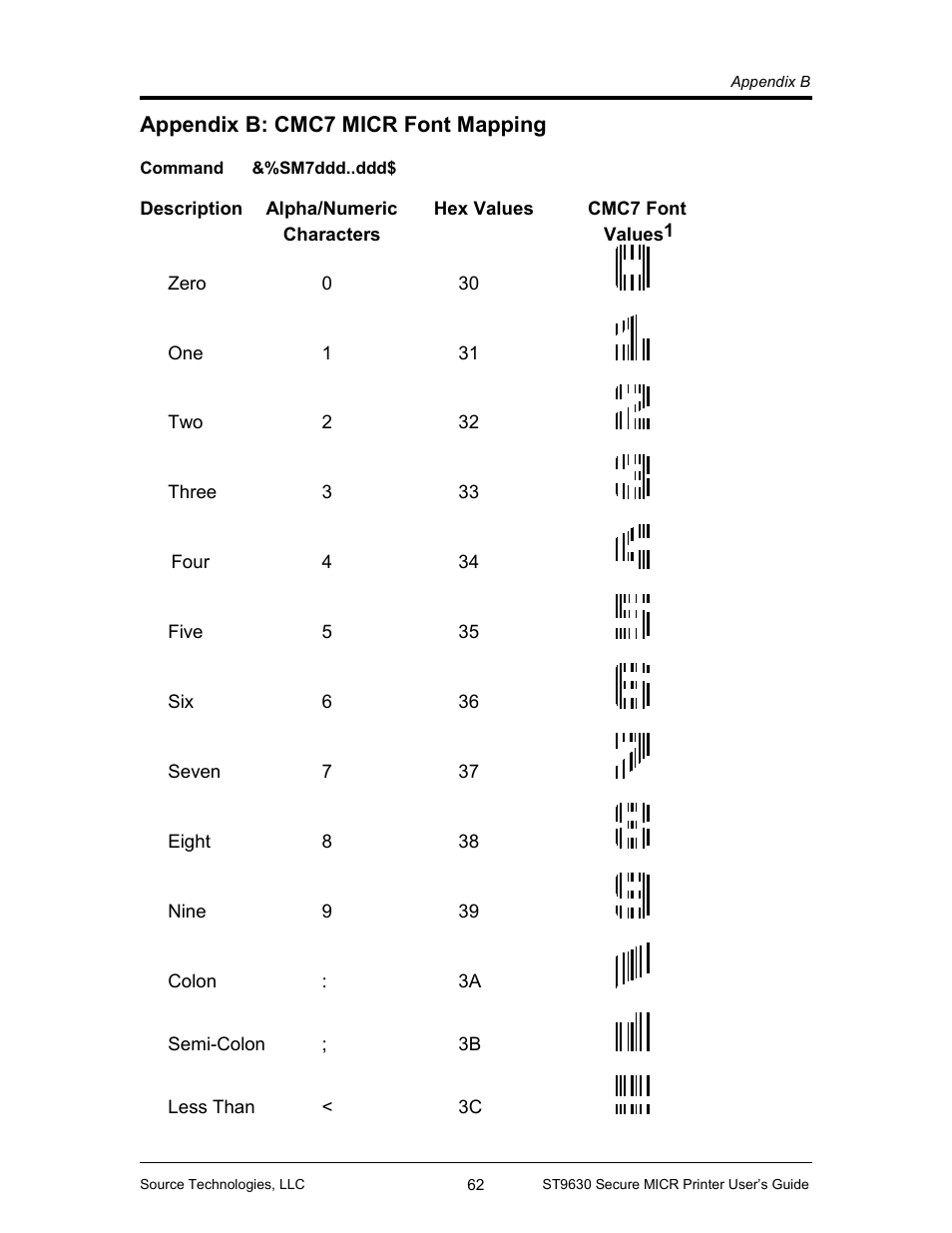 Appendix B

Appendix B: CMC7 MICR Font Mapping

Command &%SM7ddd..ddd$

| Description | Alpha/Numeric Characters | Hex Values | CMC7 Font Values$^1$ |
|---|---|---|---|
| Zero | 0 | 30 | |
| One | 1 | 31 | |
| Two | 2 | 32 | |
| Three | 3 | 33 | |
| Four | 4 | 34 | |
| Five | 5 | 35 | |
| Six | 6 | 36 | |
| Seven | 7 | 37 | |
| Eight | 8 | 38 | |
| Nine | 9 | 39 | |
| Colon | : | 3A | |
| Semi-Colon | ; | 3B | |
| Less Than | < | 3C | |

Source Technologies, LLC 62 ST9630 Secure MICR Printer User's Guide